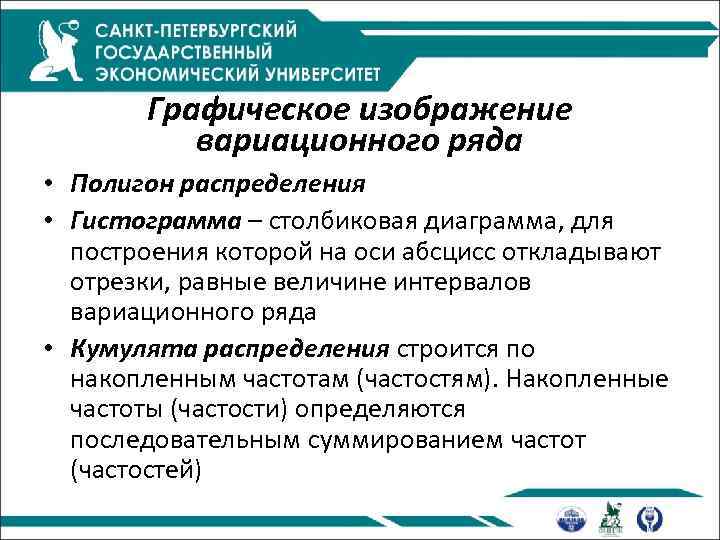 САНКТ-ПЕТЕРБУРГСКИЙ ГОСУДАРСТВЕННЫЙ ЭКОНОМИЧЕСКИЙ УНИВЕРСИТЕТ

Графическое изображение вариационного ряда

• Полигон распределения

• Гистограмма – столбиковая диаграмма, для построения которой на оси абсцисс откладывают отрезки, равные величине интервалов вариационного ряда

• Кумулята распределения строится по накопленным частотам (частостям). Накопленные частоты (частости) определяются последовательным суммированием частот (частостей)